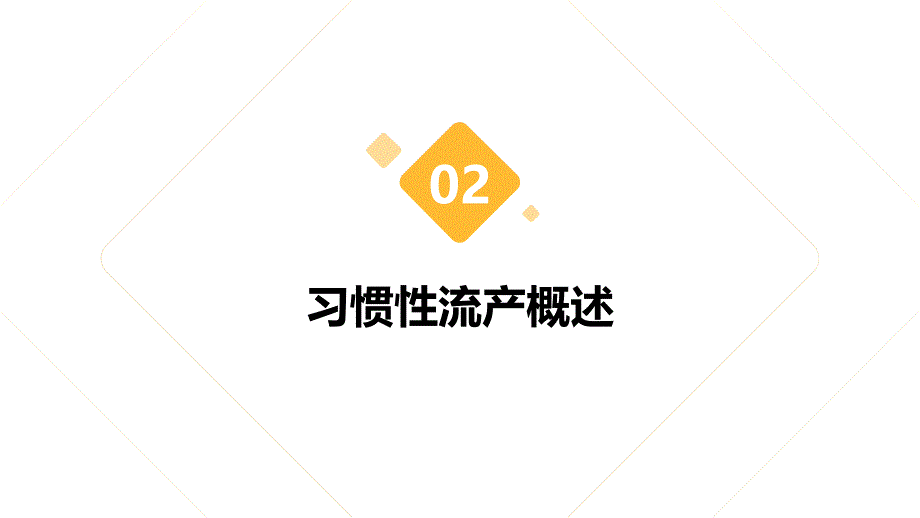 02

习惯性流产概述